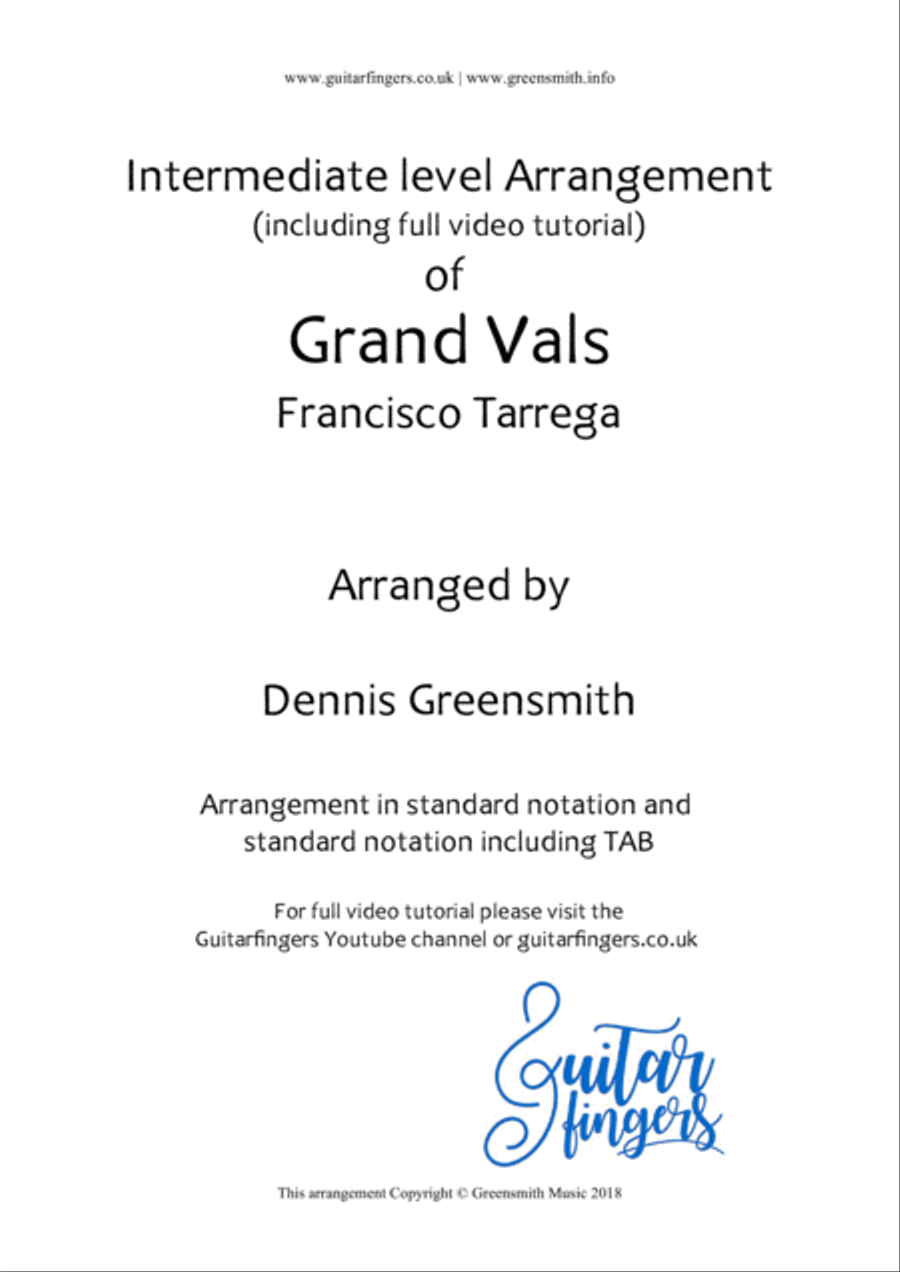 www.guitarfingers.co.uk | www.greensmith.info

Intermediate level Arrangement
(including full video tutorial)
of
Grand Vals
Francisco Tarrega

Arranged by

Dennis Greensmith

Arrangement in standard notation and standard notation including TAB

For full video tutorial please visit the Guitarfingers Youtube channel or guitarfingers.co.uk

Guitar fingers

This arrangement Copyright © Greensmith Music 2018